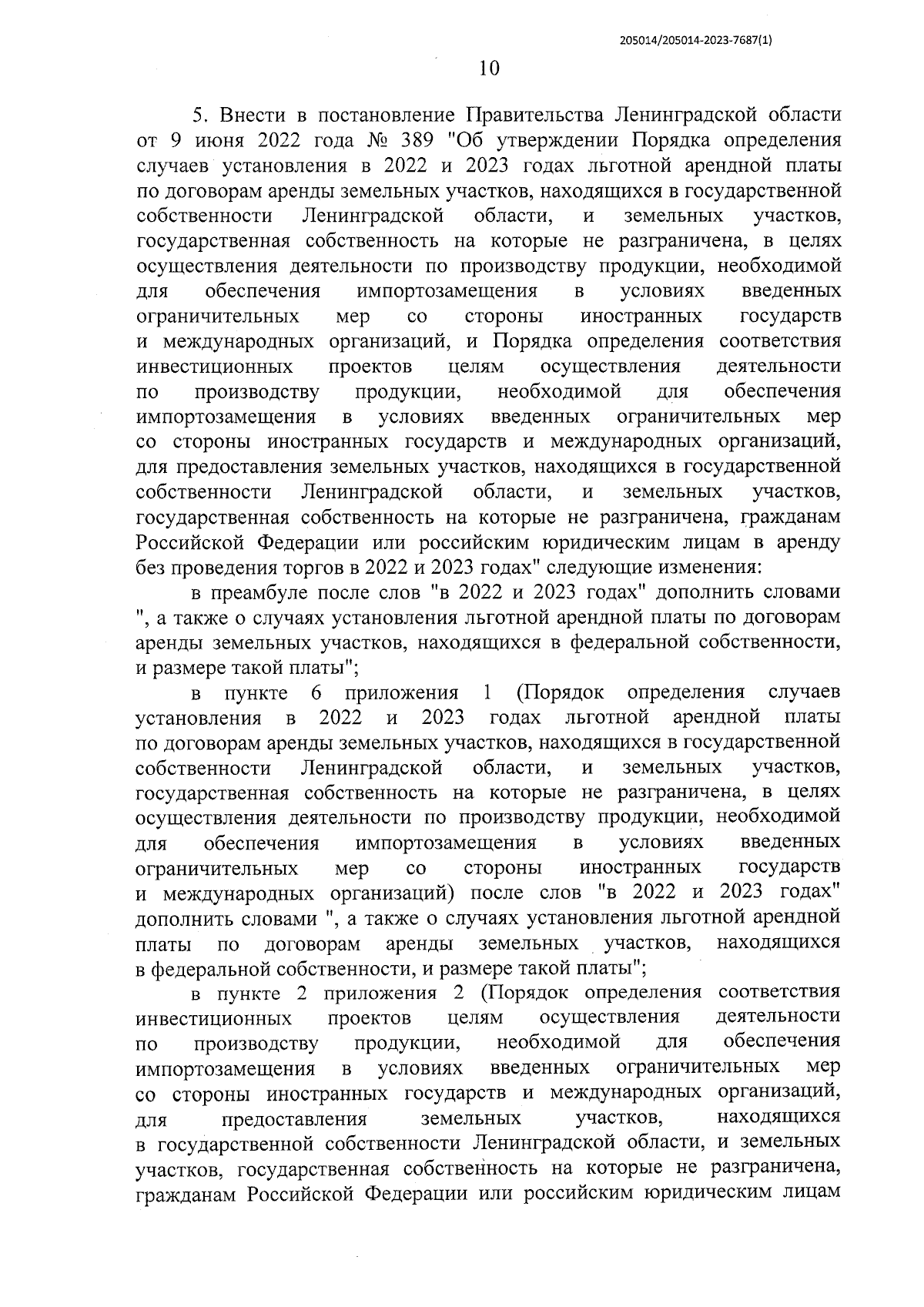 205014/205014-2023-7687(1)

10

5. Внести в постановление Правительства Ленинградской области от 9 июня 2022 года № 389 "Об утверждении Порядка определения случаев установления в 2022 и 2023 годах льготной арендной платы по договорам аренды земельных участков, находящихся в государственной собственности Ленинградской области, и земельных участков, государственная собственность на которые не разграничена, в целях осуществления деятельности по производству продукции, необходимой для обеспечения импортозамещения в условиях введенных ограничительных мер со стороны иностранных государств и международных организаций, и Порядка определения соответствия инвестиционных проектов целям осуществления деятельности по производству продукции, необходимой для обеспечения импортозамещения в условиях введенных ограничительных мер со стороны иностранных государств и международных организаций, для предоставления земельных участков, находящихся в государственной собственности Ленинградской области, и земельных участков, государственная собственность на которые не разграничена, гражданам Российской Федерации или российским юридическим лицам в аренду без проведения торгов в 2022 и 2023 годах" следующие изменения:

в преамбуле после слов "в 2022 и 2023 годах" дополнить словами ", а также о случаях установления льготной арендной платы по договорам аренды земельных участков, находящихся в федеральной собственности, и размере такой платы";

в пункте 6 приложения 1 (Порядок определения случаев установления в 2022 и 2023 годах льготной арендной платы по договорам аренды земельных участков, находящихся в государственной собственности Ленинградской области, и земельных участков, государственная собственность на которые не разграничена, в целях осуществления деятельности по производству продукции, необходимой для обеспечения импортозамещения в условиях введенных ограничительных мер со стороны иностранных государств и международных организаций) после слов "в 2022 и 2023 годах" дополнить словами ", а также о случаях установления льготной арендной платы по договорам аренды земельных участков, находящихся в федеральной собственности, и размере такой платы";

в пункте 2 приложения 2 (Порядок определения соответствия инвестиционных проектов целям осуществления деятельности по производству продукции, необходимой для обеспечения импортозамещения в условиях введенных ограничительных мер со стороны иностранных государств и международных организаций, для предоставления земельных участков, находящихся в государственной собственности Ленинградской области, и земельных участков, государственная собственность на которые не разграничена, гражданам Российской Федерации или российским юридическим лицам